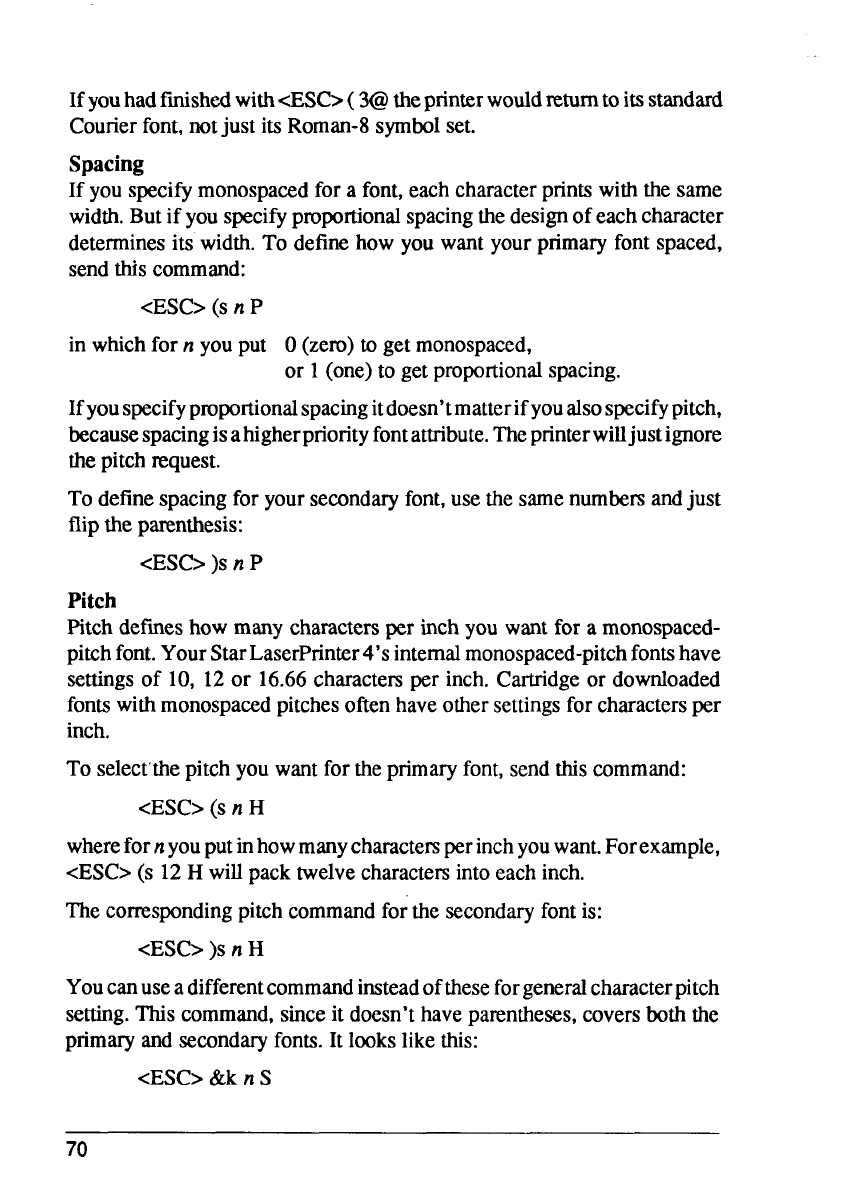 If you had finished with <ESC> ( 3@ the printer would return to its standard Courier font, not just its Roman-8 symbol set.

Spacing
If you specify monospaced for a font, each character prints with the same width. But if you specify proportional spacing the design of each character determines its width. To define how you want your primary font spaced, send this command:

<ESC> (s n P

in which for n you put 0 (zero) to get monospaced,
or 1 (one) to get proportional spacing.

If you specify proportional spacing it doesn't matter if you also specify pitch, because spacing is a higher priority font attribute. The printer will just ignore the pitch request.

To define spacing for your secondary font, use the same numbers and just flip the parenthesis:

<ESC> )s n P

Pitch
Pitch defines how many characters per inch you want for a monospaced-pitch font. Your Star LaserPrinter 4's internal monospaced-pitch fonts have settings of 10, 12 or 16.66 characters per inch. Cartridge or downloaded fonts with monospaced pitches often have other settings for characters per inch.

To select the pitch you want for the primary font, send this command:

<ESC> (s n H

where for n you put in how many characters per inch you want. For example, <ESC> (s 12 H will pack twelve characters into each inch.

The corresponding pitch command for the secondary font is:

<ESC> )s n H

You can use a different command instead of these for general character pitch setting. This command, since it doesn't have parentheses, covers both the primary and secondary fonts. It looks like this:

<ESC> &k n S

70